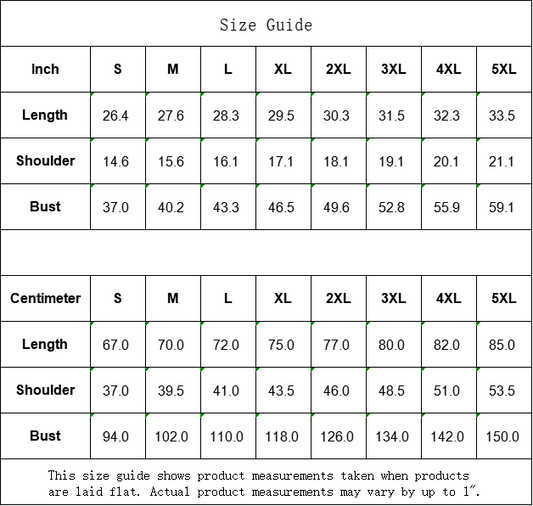 Size Guide

| Inch | S | M | L | XL | 2XL | 3XL | 4XL | 5XL |
|---|---|---|---|---|---|---|---|---|
| Length | 26.4 | 27.6 | 28.3 | 29.5 | 30.3 | 31.5 | 32.3 | 33.5 |
| Shoulder | 14.6 | 15.6 | 16.1 | 17.1 | 18.1 | 19.1 | 20.1 | 21.1 |
| Bust | 37.0 | 40.2 | 43.3 | 46.5 | 49.6 | 52.8 | 55.9 | 59.1 |

| Centimeter | S | M | L | XL | 2XL | 3XL | 4XL | 5XL |
|---|---|---|---|---|---|---|---|---|
| Length | 67.0 | 70.0 | 72.0 | 75.0 | 77.0 | 80.0 | 82.0 | 85.0 |
| Shoulder | 37.0 | 39.5 | 41.0 | 43.5 | 46.0 | 48.5 | 51.0 | 53.5 |
| Bust | 94.0 | 102.0 | 110.0 | 118.0 | 126.0 | 134.0 | 142.0 | 150.0 |

This size guide shows product measurements taken when products are laid flat. Actual product measurements may vary by up to 1".